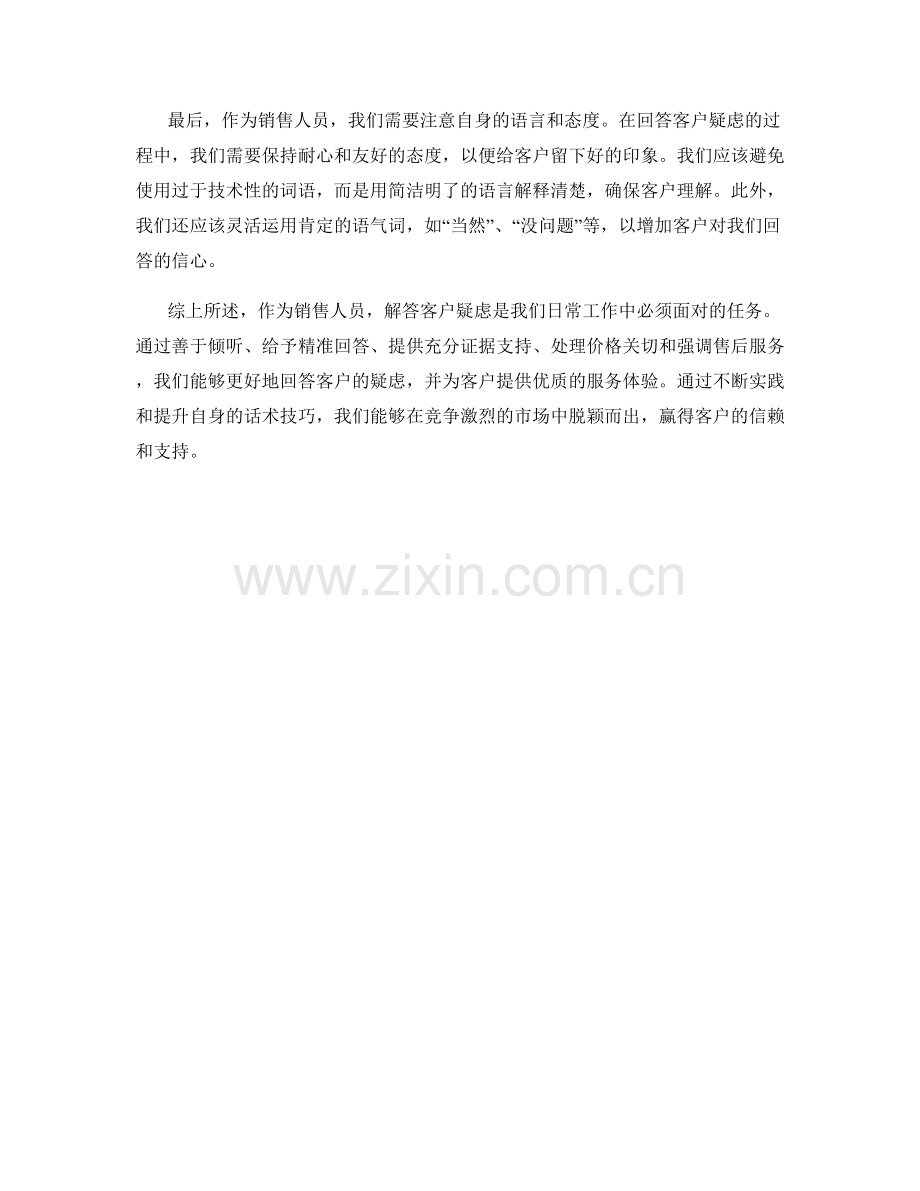 最后，作为销售人员，我们需要注意自身的语言和态度。在回答客户疑虑的过程中，我们需要保持耐心和友好的态度，以便给客户留下好的印象。我们应该避免使用过于技术性的词语，而是用简洁明了的语言解释清楚，确保客户理解。此外，我们还应该灵活运用肯定的语气词，如“当然”、“没问题”等，以增加客户对我们回答的信心。

综上所述，作为销售人员，解答客户疑虑是我们日常工作中必须面对的任务。通过善于倾听、给予精准回答、提供充分证据支持、处理价格关切和强调售后服务，我们能够更好地回答客户的疑虑，并为客户提供优质的服务体验。通过不断实践和提升自身的话术技巧，我们能够在竞争激烈的市场中脱颖而出，赢得客户的信赖和支持。

www.zixin.com.cn